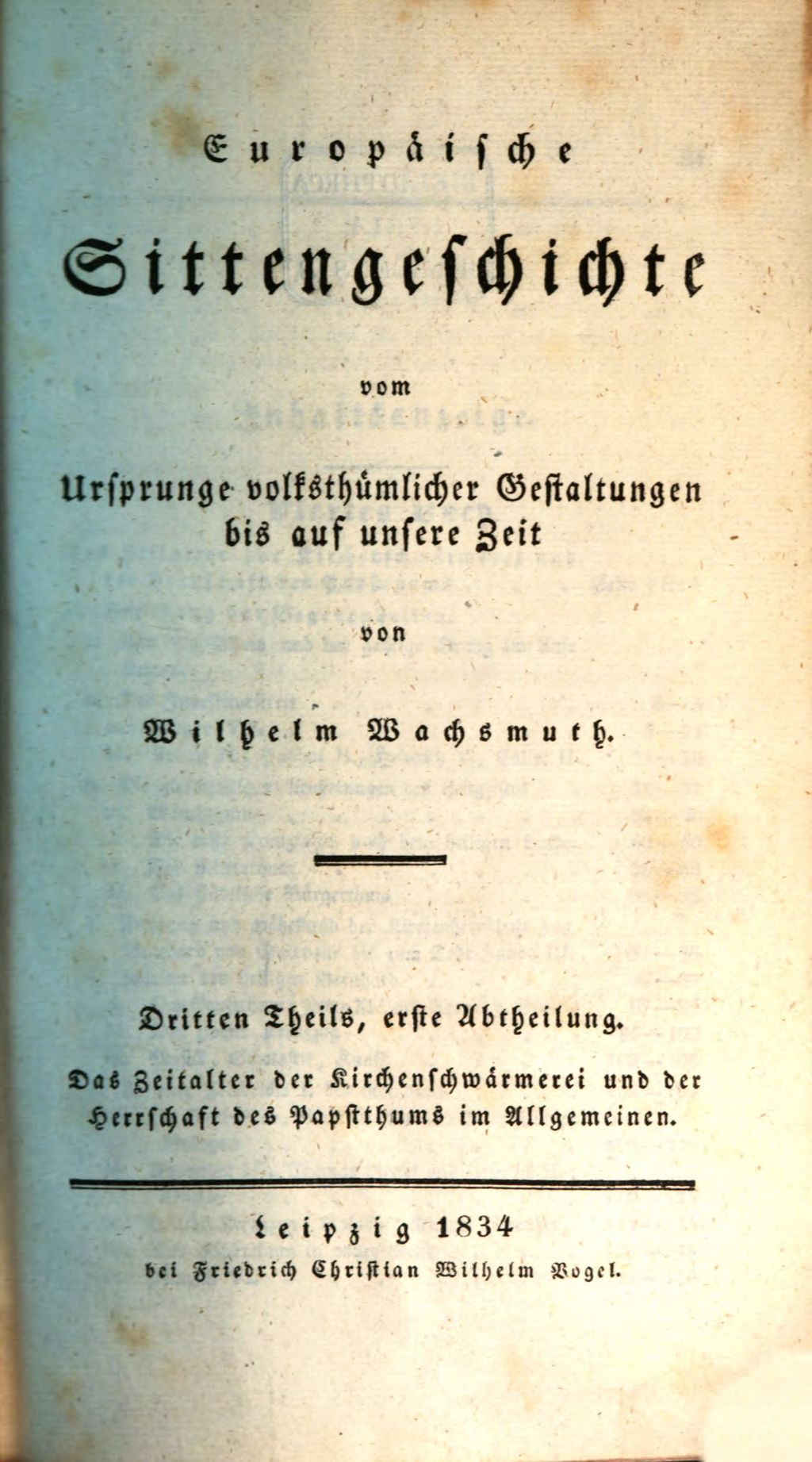 Europäische

Sittengeschichte

vom

Ursprunge volksthümlicher Gestaltungen bis auf unsere Zeit

von

Wilhelm Wachsmuth.

Dritten Theils, erste Abtheilung.

Das Zeitalter der Kirchenschwärmerei und der Herrschaft des Papstthums im Allgemeinen.

Leipzig 1834
bei Friedrich Christian Wilhelm Vogel.